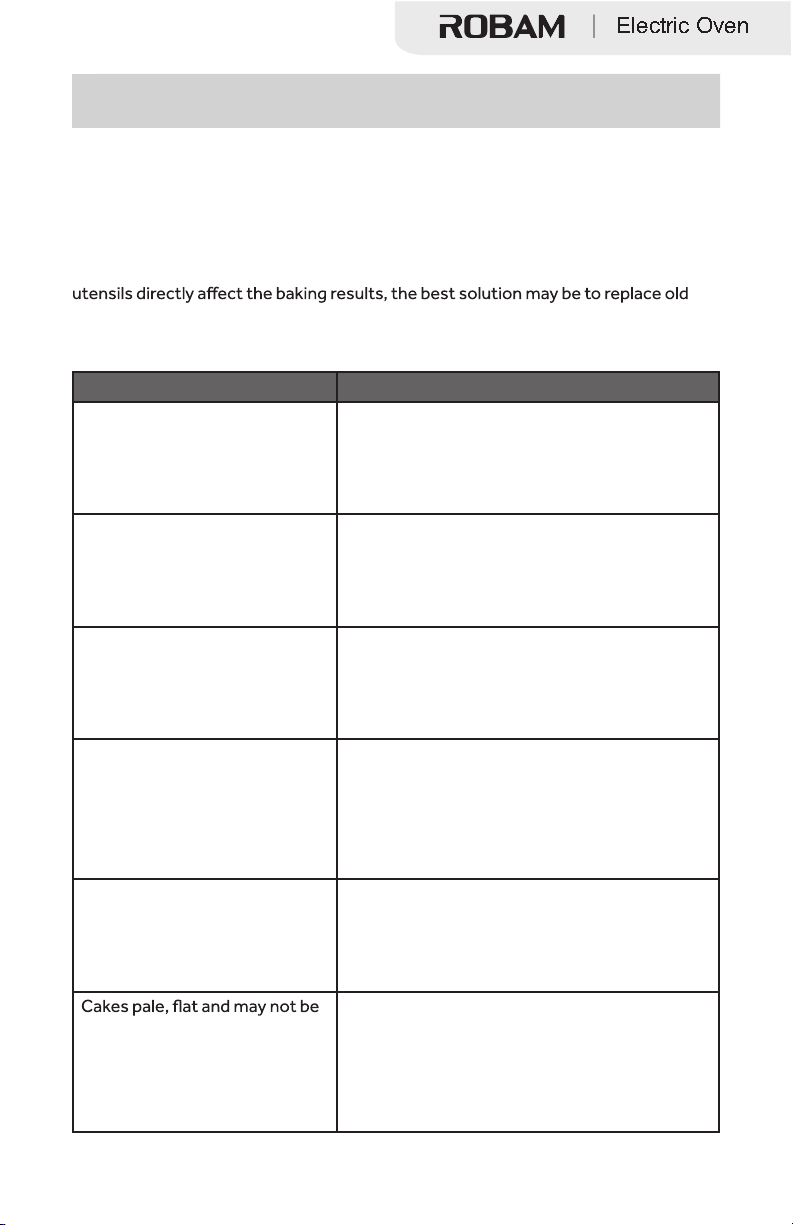 ROBAM | Electric Oven

utensils directly affect the baking results, the best solution may be to replace old

Cakes pale, flat and may not be